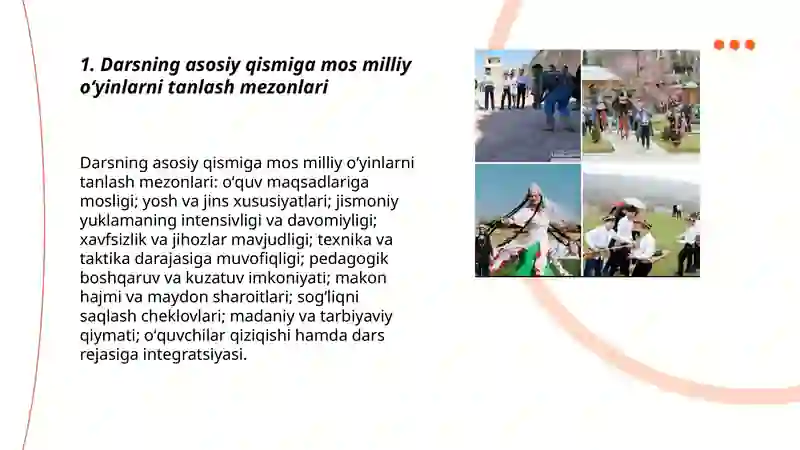 1. Darsning asosiy qismiga mos milliy o‘yinlarni tanlash mezonlari

Darsning asosiy qismiga mos milliy o‘yinlarni tanlash mezonlari: o‘quv maqsadlariga mosligi; yosh va jins xususiyatlari; jismoniy yuklamaning intensivligi va davomiyligi; xavfsizlik va jihozlar mavjudligi; texnika va taktika darajasiga muvofiqligi; pedagogik boshqaruv va kuzatuv imkoniyati; makon hajmi va maydon sharoitlari; sog‘liqni saqlash cheklovlari; madaniy va tarbiyaviy qiymati; o‘quvchilar qiziqishi hamda dars rejasiga integratsiyasi.